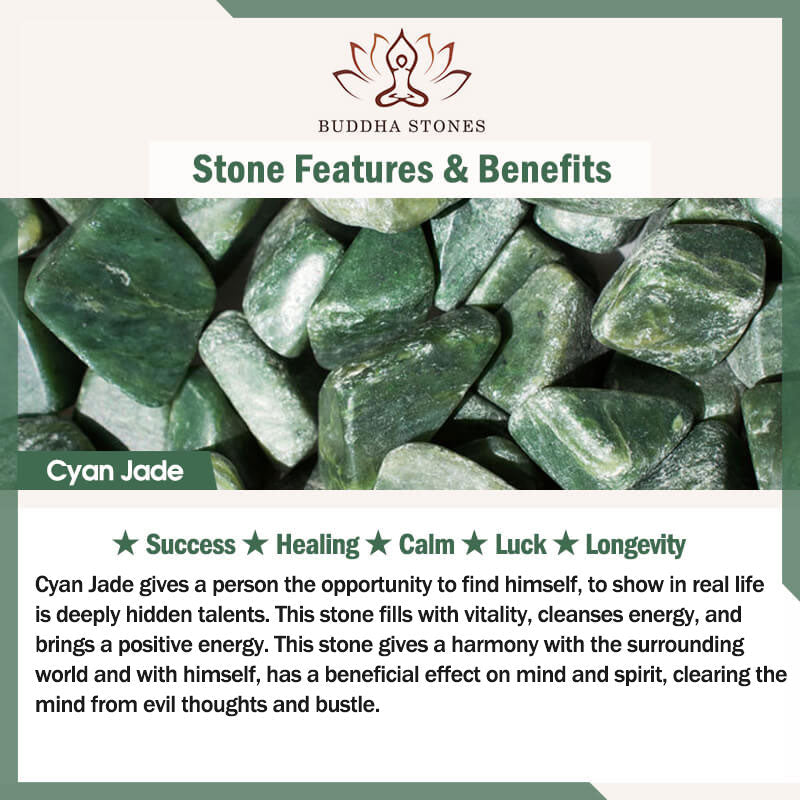 BUDDHA STONES

Stone Features & Benefits

Cyan Jade

★ Success ★ Healing ★ Calm ★ Luck ★ Longevity

Cyan Jade gives a person the opportunity to find himself, to show in real life is deeply hidden talents. This stone fills with vitality, cleanses energy, and brings a positive energy. This stone gives a harmony with the surrounding world and with himself, has a beneficial effect on mind and spirit, clearing the mind from evil thoughts and bustle.